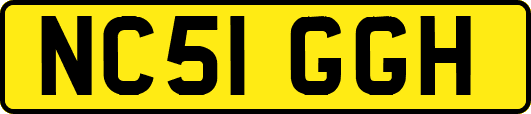 NC51 GGH